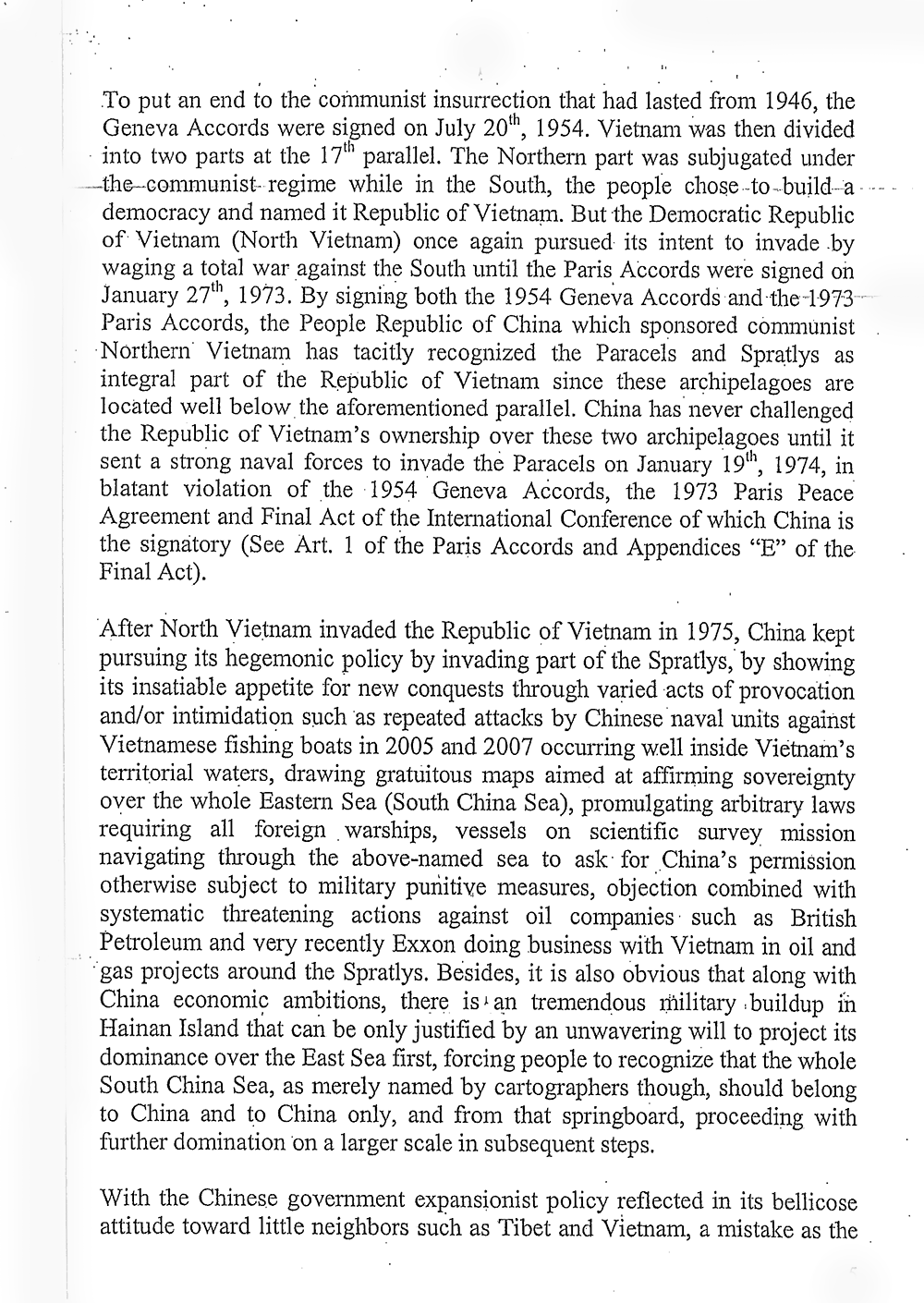 To put an end to the communist insurrection that had lasted from 1946, the Geneva Accords were signed on July 20$^{th}$, 1954. Vietnam was then divided into two parts at the 17$^{th}$ parallel. The Northern part was subjugated under the communist regime while in the South, the people chose to build a democracy and named it Republic of Vietnam. But the Democratic Republic of Vietnam (North Vietnam) once again pursued its intent to invade by waging a total war against the South until the Paris Accords were signed on January 27$^{th}$, 1973. By signing both the 1954 Geneva Accords and the 1973 Paris Accords, the People Republic of China which sponsored communist Northern Vietnam has tacitly recognized the Paracels and Spratlys as integral part of the Republic of Vietnam since these archipelagoes are located well below the aforementioned parallel. China has never challenged the Republic of Vietnam's ownership over these two archipelagoes until it sent a strong naval forces to invade the Paracels on January 19$^{th}$, 1974, in blatant violation of the 1954 Geneva Accords, the 1973 Paris Peace Agreement and Final Act of the International Conference of which China is the signatory (See Art. 1 of the Paris Accords and Appendices "E" of the Final Act).

After North Vietnam invaded the Republic of Vietnam in 1975, China kept pursuing its hegemonic policy by invading part of the Spratlys, by showing its insatiable appetite for new conquests through varied acts of provocation and/or intimidation such as repeated attacks by Chinese naval units against Vietnamese fishing boats in 2005 and 2007 occurring well inside Vietnam's territorial waters, drawing gratuitous maps aimed at affirming sovereignty over the whole Eastern Sea (South China Sea), promulgating arbitrary laws requiring all foreign warships, vessels on scientific survey mission navigating through the above-named sea to ask for China's permission otherwise subject to military punitive measures, objection combined with systematic threatening actions against oil companies such as British Petroleum and very recently Exxon doing business with Vietnam in oil and gas projects around the Spratlys. Besides, it is also obvious that along with China economic ambitions, there is an tremendous military buildup in Hainan Island that can be only justified by an unwavering will to project its dominance over the East Sea first, forcing people to recognize that the whole South China Sea, as merely named by cartographers though, should belong to China and to China only, and from that springboard, proceeding with further domination on a larger scale in subsequent steps.

With the Chinese government expansionist policy reflected in its bellicose attitude toward little neighbors such as Tibet and Vietnam, a mistake as the